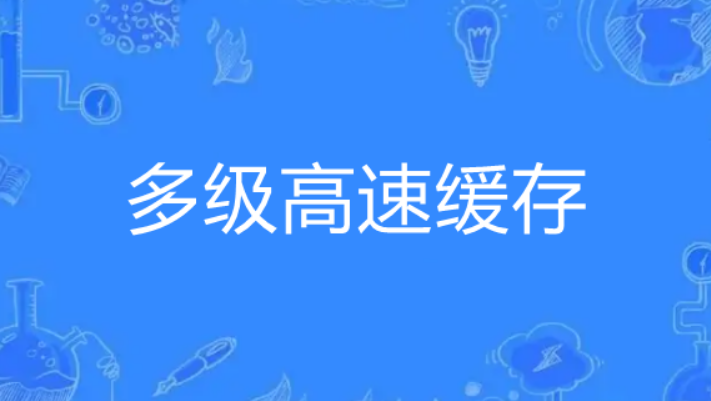 多级高速缓存